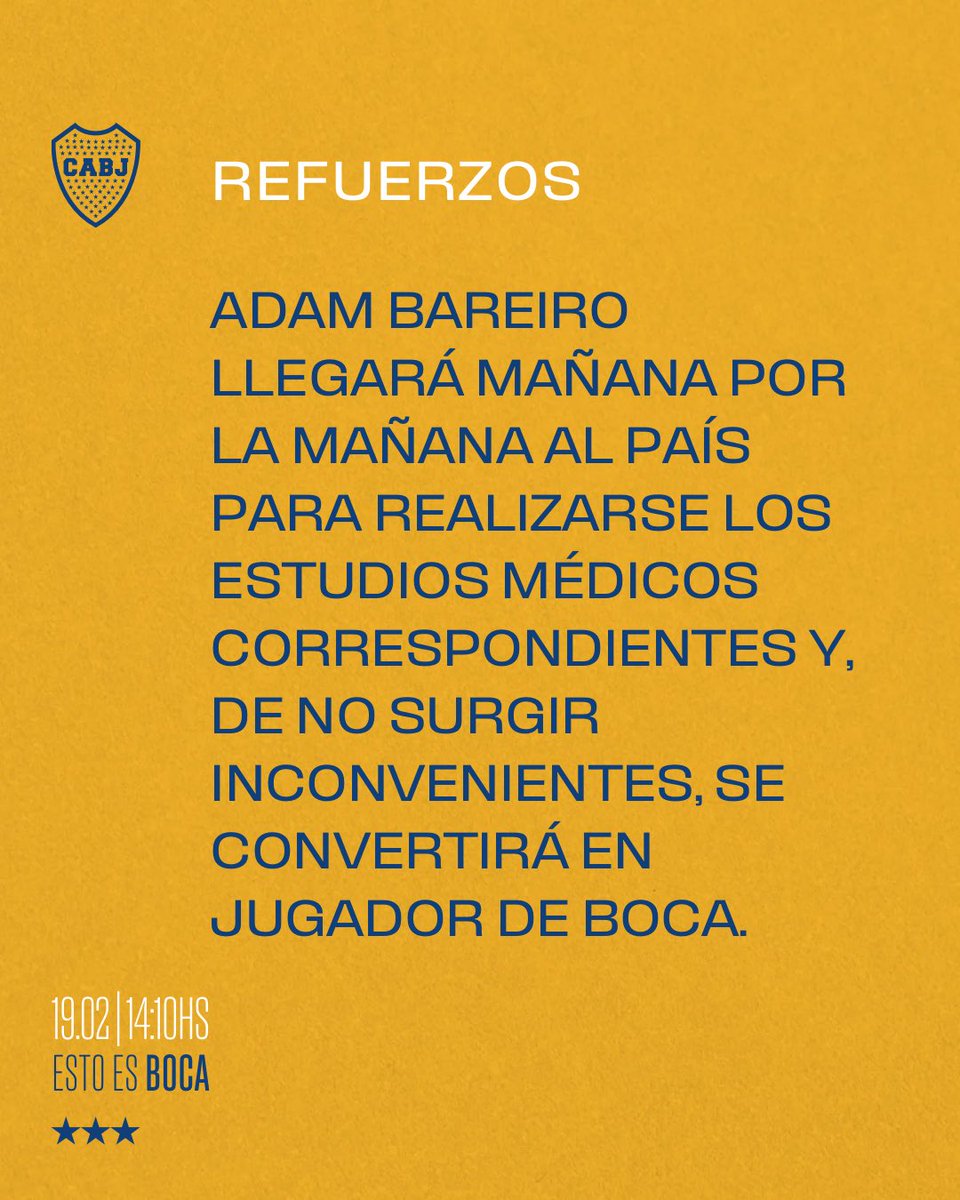 CABJ

REFUERZOS

ADAM BAREIRO LLEGARÁ MAÑANA POR LA MAÑANA AL PAÍS PARA REALIZARSE LOS ESTUDIOS MÉDICOS CORRESPONDIENTES Y, DE NO SURGIR INCONVENIENTES, SE CONVERTIRÁ EN JUGADOR DE BOCA.

19.02 | 14:10HS
ESTO ES BOCA
★★★